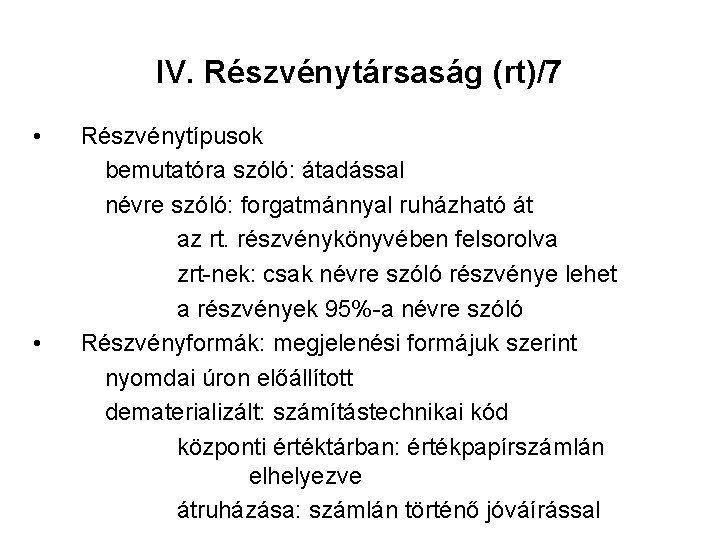 IV. Részvénytársaság (rt)/7

• Részvénytípusok
bemutatóra szóló: átadással
névre szóló: forgatmánnyal ruházható át
az rt. részvénykönyvében felsorolva
zrt-nek: csak névre szóló részvénye lehet
a részvények 95%-a névre szóló

• Részvényformák: megjelenési formájuk szerint
nyomdai úron előállított
dematerializált: számítástechnikai kód
központi értéktárban: értékpapírszámlán elhelyezve
átruházása: számlán történő jóváírással